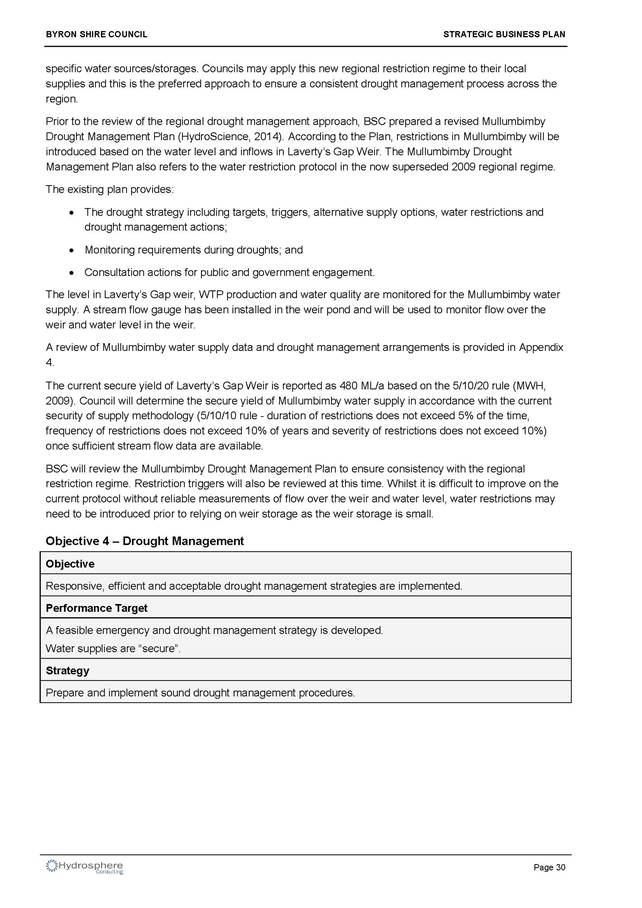 BYRON SHIRE COUNCIL

STRATEGIC BUSINESS PLAN

specific water sources/storages. Councils may apply this new regional restriction regime to their local supplies and this is the preferred approach to ensure a consistent drought management process across the region.

Prior to the review of the regional drought management approach, BSC prepared a revised Mullumbimby Drought Management Plan (HydroScience, 2014). According to the Plan, restrictions in Mullumbimby will be introduced based on the water level and inflows in Laverty's Gap Weir. The Mullumbimby Drought Management Plan also refers to the water restriction protocol in the now superseded 2009 regional regime.

The existing plan provides:

• The drought strategy including targets, triggers, alternative supply options, water restrictions and drought management actions;

• Monitoring requirements during droughts; and

• Consultation actions for public and government engagement.

The level in Laverty's Gap weir, WTP production and water quality are monitored for the Mullumbimby water supply. A stream flow gauge has been installed in the weir pond and will be used to monitor flow over the weir and water level in the weir.

A review of Mullumbimby water supply data and drought management arrangements is provided in Appendix 4.

The current secure yield of Laverty's Gap Weir is reported as 480 ML/a based on the 5/10/20 rule (MWH, 2009). Council will determine the secure yield of Mullumbimby water supply in accordance with the current security of supply methodology (5/10/10 rule - duration of restrictions does not exceed 5% of the time, frequency of restrictions does not exceed 10% of years and severity of restrictions does not exceed 10%) once sufficient stream flow data are available.

BSC will review the Mullumbimby Drought Management Plan to ensure consistency with the regional restriction regime. Restriction triggers will also be reviewed at this time. Whilst it is difficult to improve on the current protocol without reliable measurements of flow over the weir and water level, water restrictions may need to be introduced prior to relying on weir storage as the weir storage is small.

Objective 4 – Drought Management

| Objective |
|---|
| Responsive, efficient and acceptable drought management strategies are implemented. |
| Performance Target |
| A feasible emergency and drought management strategy is developed. Water supplies are "secure". |
| Strategy |
| Prepare and implement sound drought management procedures. |

Hydrosphere Consulting

Page 30